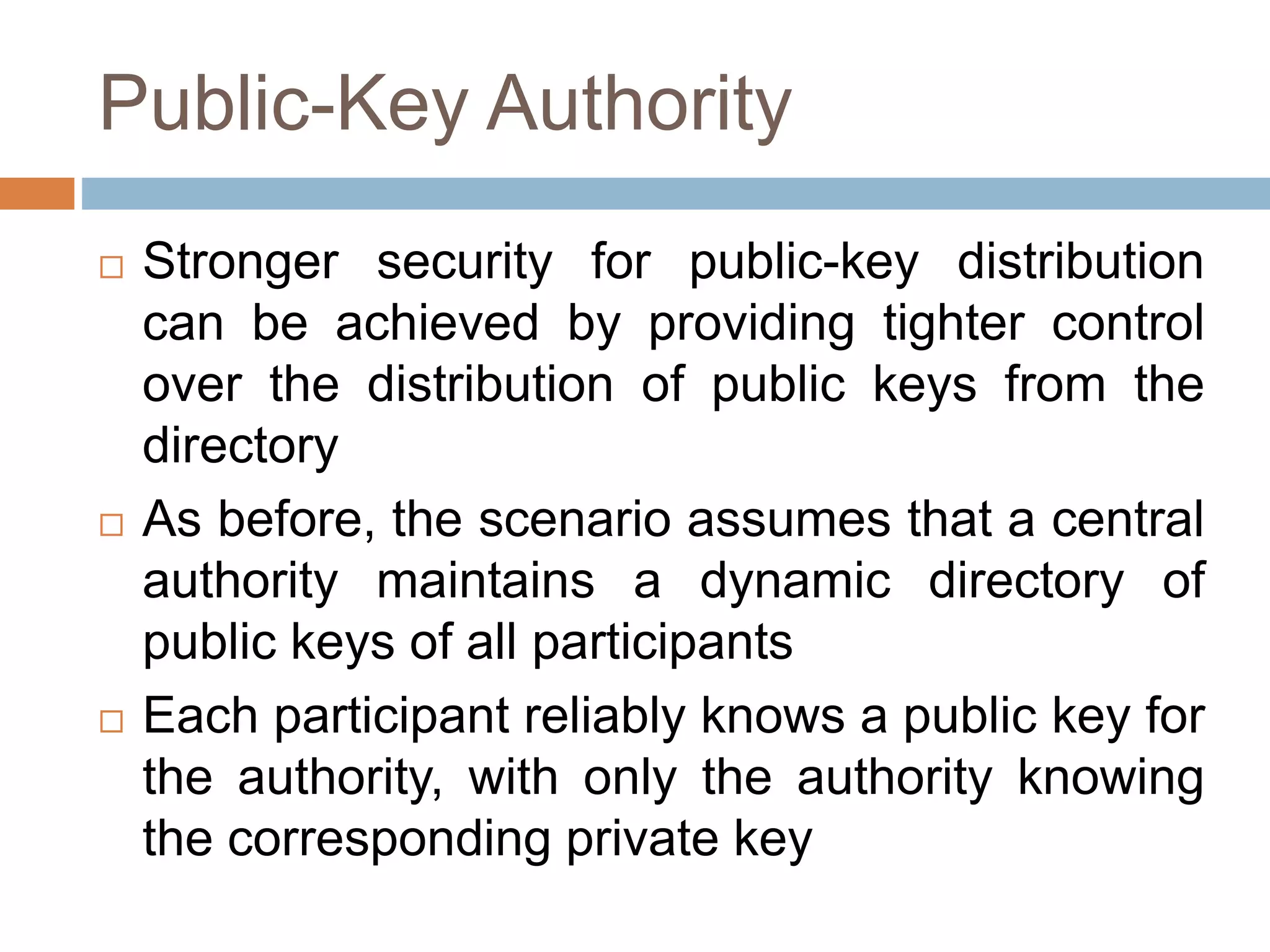 Public-Key Authority

□ Stronger security for public-key distribution can be achieved by providing tighter control over the distribution of public keys from the directory

□ As before, the scenario assumes that a central authority maintains a dynamic directory of public keys of all participants

□ Each participant reliably knows a public key for the authority, with only the authority knowing the corresponding private key